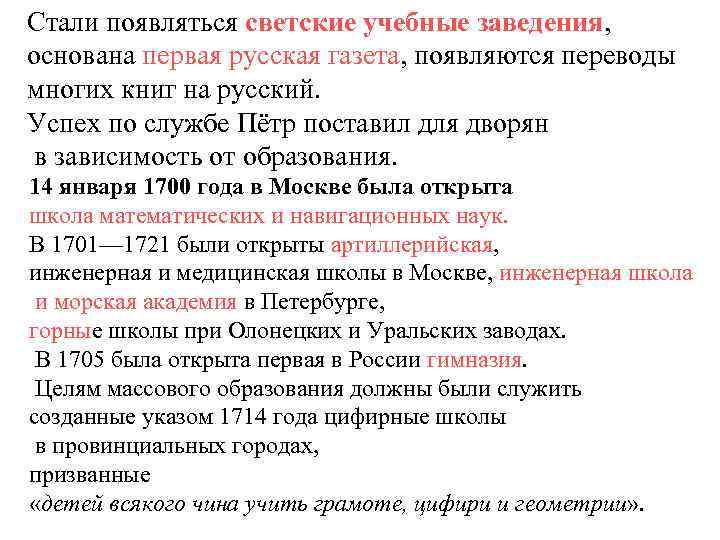 Стали появляться светские учебные заведения, основана первая русская газета, появляются переводы многих книг на русский.
Успех по службе Пётр поставил для дворян в зависимость от образования.
14 января 1700 года в Москве была открыта школа математических и навигационных наук.
В 1701—1721 были открыты артиллерийская, инженерная и медицинская школы в Москве, инженерная школа и морская академия в Петербурге, горные школы при Олонецких и Уральских заводах.
В 1705 была открыта первая в России гимназия.
Целям массового образования должны были служить созданные указом 1714 года цифирные школы в провинциальных городах, призванные «детей всякого чина учить грамоте, цифири и геометрии».